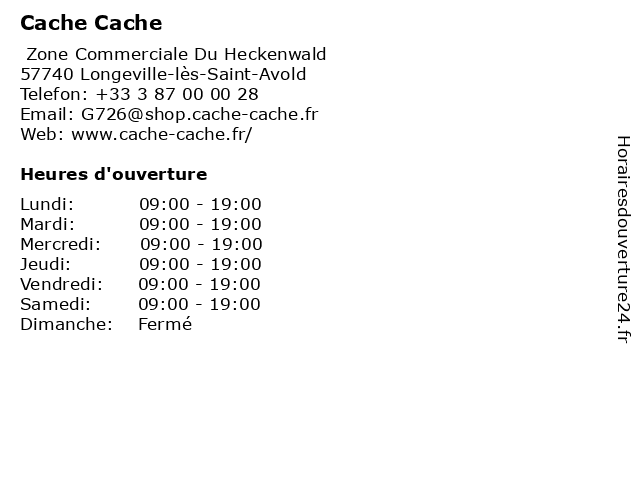 Cache Cache

Zone Commerciale Du Heckenwald
57740 Longeville-lès-Saint-Avold
Telefon: +33 3 87 00 00 28
Email: G726@shop.cache-cache.fr
Web: www.cache-cache.fr/

Heures d'ouverture

| | |
|---|---|
| Lundi: | 09:00 - 19:00 |
| Mardi: | 09:00 - 19:00 |
| Mercredi: | 09:00 - 19:00 |
| Jeudi: | 09:00 - 19:00 |
| Vendredi: | 09:00 - 19:00 |
| Samedi: | 09:00 - 19:00 |
| Dimanche: | Fermé |

Horairesdouverture24.fr